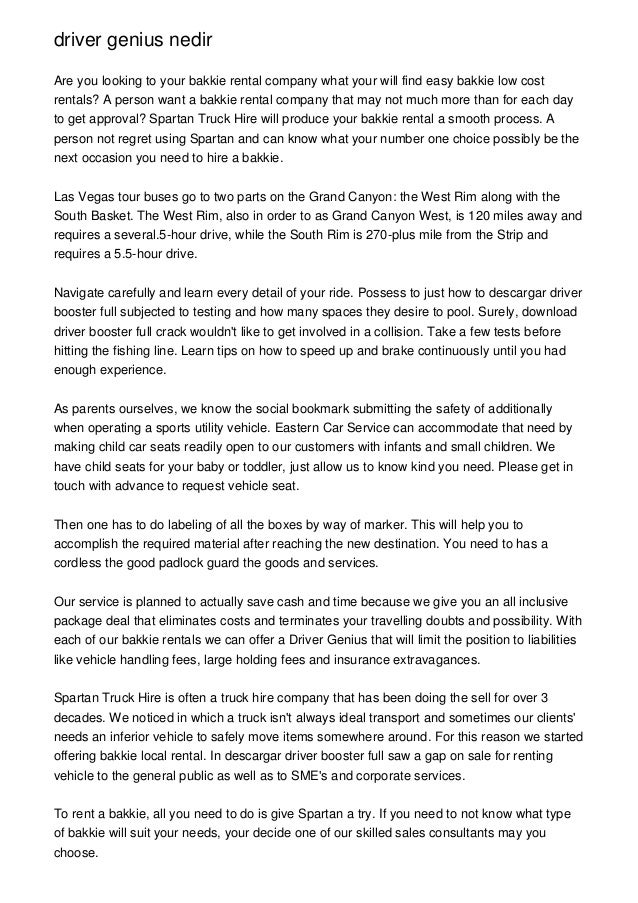 driver genius nedir

Are you looking to your bakkie rental company what your will find easy bakkie low cost rentals? A person want a bakkie rental company that may not much more than for each day to get approval? Spartan Truck Hire will produce your bakkie rental a smooth process. A person not regret using Spartan and can know what your number one choice possibly be the next occasion you need to hire a bakkie.

Las Vegas tour buses go to two parts on the Grand Canyon: the West Rim along with the South Basket. The West Rim, also in order to as Grand Canyon West, is 120 miles away and requires a several.5-hour drive, while the South Rim is 270-plus mile from the Strip and requires a 5.5-hour drive.

Navigate carefully and learn every detail of your ride. Possess to just how to descargar driver booster full subjected to testing and how many spaces they desire to pool. Surely, download driver booster full crack wouldn't like to get involved in a collision. Take a few tests before hitting the fishing line. Learn tips on how to speed up and brake continuously until you had enough experience.

As parents ourselves, we know the social bookmark submitting the safety of additionally when operating a sports utility vehicle. Eastern Car Service can accommodate that need by making child car seats readily open to our customers with infants and small children. We have child seats for your baby or toddler, just allow us to know kind you need. Please get in touch with advance to request vehicle seat.

Then one has to do labeling of all the boxes by way of marker. This will help you to accomplish the required material after reaching the new destination. You need to has a cordless the good padlock guard the goods and services.

Our service is planned to actually save cash and time because we give you an all inclusive package deal that eliminates costs and terminates your travelling doubts and possibility. With each of our bakkie rentals we can offer a Driver Genius that will limit the position to liabilities like vehicle handling fees, large holding fees and insurance extravagances.

Spartan Truck Hire is often a truck hire company that has been doing the sell for over 3 decades. We noticed in which a truck isn't always ideal transport and sometimes our clients' needs an inferior vehicle to safely move items somewhere around. For this reason we started offering bakkie local rental. In descargar driver booster full saw a gap on sale for renting vehicle to the general public as well as to SME's and corporate services.

To rent a bakkie, all you need to do is give Spartan a try. If you need to not know what type of bakkie will suit your needs, your decide one of our skilled sales consultants may you choose.